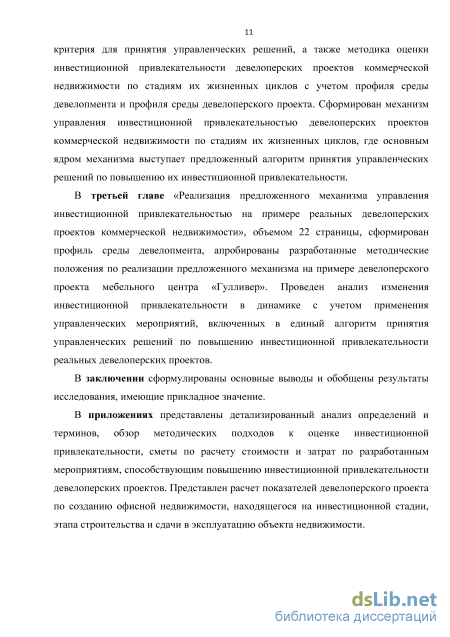 11

критерия для принятия управленческих решений, а также методика оценки инвестиционной привлекательности девелоперских проектов коммерческой недвижимости по стадиям их жизненных циклов с учетом профиля среды девелопмента и профиля среды девелоперского проекта. Сформирован механизм управления инвестиционной привлекательностью девелоперских проектов коммерческой недвижимости по стадиям их жизненных циклов, где основным ядром механизма выступает предложенный алгоритм принятия управленческих решений по повышению их инвестиционной привлекательности.

В третьей главе «Реализация предложенного механизма управления инвестиционной привлекательностью на примере реальных девелоперских проектов коммерческой недвижимости», объемом 22 страницы, сформирован профиль среды девелопмента, апробированы разработанные методические положения по реализации предложенного механизма на примере девелоперского проекта мебельного центра «Гулливер». Проведен анализ изменения инвестиционной привлекательности в динамике с учетом применения управленческих мероприятий, включенных в единый алгоритм принятия управленческих решений по повышению инвестиционной привлекательности реальных девелоперских проектов.

В заключении сформулированы основные выводы и обобщены результаты исследования, имеющие прикладное значение.

В приложениях представлены детализированный анализ определений и терминов, обзор методических подходов к оценке инвестиционной привлекательности, сметы по расчету стоимости и затрат по разработанным мероприятиям, способствующим повышению инвестиционной привлекательности девелоперских проектов. Представлен расчет показателей девелоперского проекта по созданию офисной недвижимости, находящегося на инвестиционной стадии, этапа строительства и сдачи в эксплуатацию объекта недвижимости.

dsLib.net
библиотека диссертаций